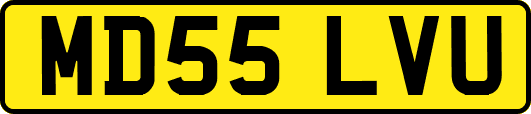 MD55 LVU